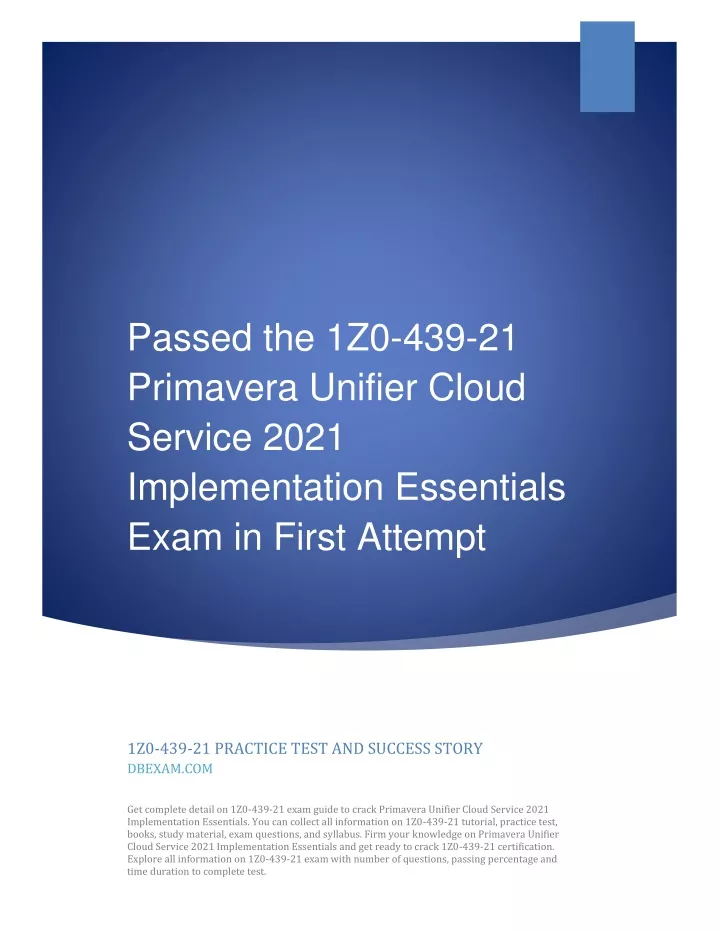 Passed the 1Z0-439-21 Primavera Unifier Cloud Service 2021 Implementation Essentials Exam in First Attempt

1Z0-439-21 PRACTICE TEST AND SUCCESS STORY
DBEXAM.COM

Get complete detail on 1Z0-439-21 exam guide to crack Primavera Unifier Cloud Service 2021 Implementation Essentials. You can collect all information on 1Z0-439-21 tutorial, practice test, books, study material, exam questions, and syllabus. Firm your knowledge on Primavera Unifier Cloud Service 2021 Implementation Essentials and get ready to crack 1Z0-439-21 certification. Explore all information on 1Z0-439-21 exam with number of questions, passing percentage and time duration to complete test.